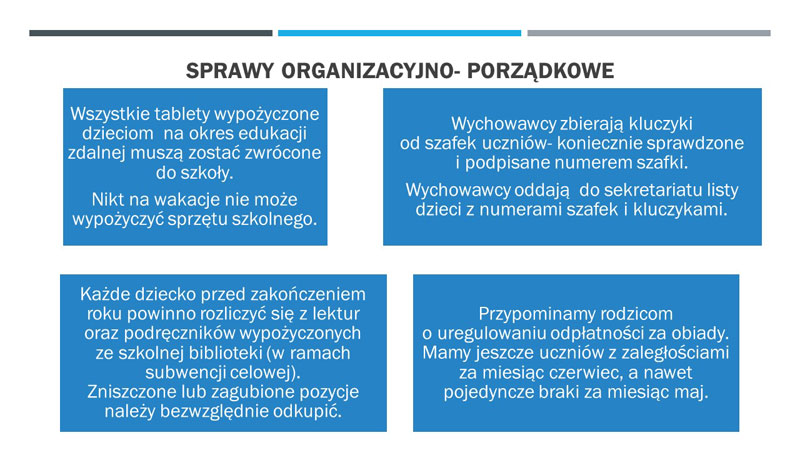 SPRAWY ORGANIZACYJNO- PORZĄDKOWE

Wszystkie tablety wypożyczone dzieciom na okres edukacji zdalnej muszą zostać zwrócone do szkoły.

Nikt na wakacje nie może wypożyczyć sprzętu szkolnego.

Wychowawcy zbierają kluczyki od szafek uczniów- koniecznie sprawdzone i podpisane numerem szafki.

Wychowawcy oddają do sekretariatu listy dzieci z numerami szafek i kluczykami.

Każde dziecko przed zakończeniem roku powinno rozliczyć się z lektur oraz podręczników wypożyczonych ze szkolnej biblioteki (w ramach subwencji celowej).
Zniszczone lub zagubione pozycje należy bezwzględnie odkupić.

Przypominamy rodzicom o uregulowaniu odpłatności za obiady. Mamy jeszcze uczniów z zaległościami za miesiąc czerwiec, a nawet pojedyncze braki za miesiąc maj.